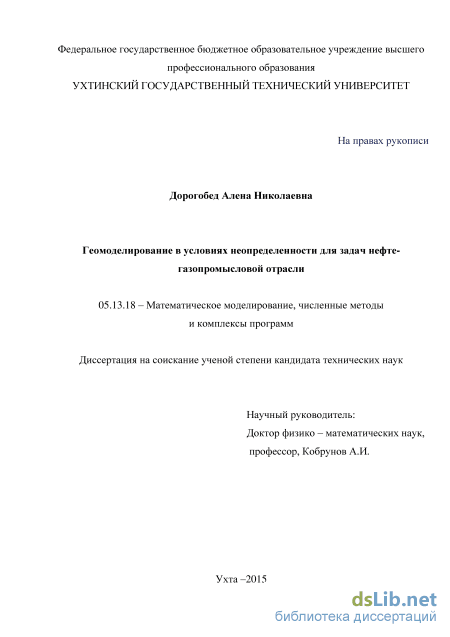 Федеральное государственное бюджетное образовательное учреждение высшего профессионального образования
УХТИНСКИЙ ГОСУДАРСТВЕННЫЙ ТЕХНИЧЕСКИЙ УНИВЕРСИТЕТ

На правах рукописи

Дорогобед Алена Николаевна

Геомоделирование в условиях неопределенности для задач нефтегазопромысловой отрасли

05.13.18 – Математическое моделирование, численные методы и комплексы программ

Диссертация на соискание ученой степени кандидата технических наук

Научный руководитель:
Доктор физико – математических наук,
профессор, Кобрунов А.И.

Ухта –2015

dsLib.net
библиотека диссертаций